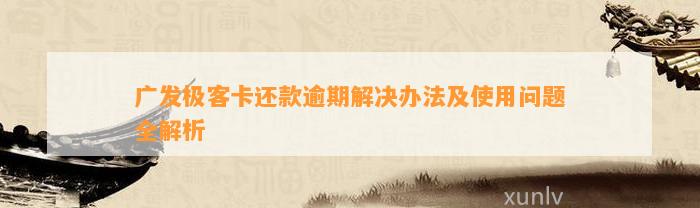 广发极客卡还款逾期解决办法及使用问题全解析

xunlv